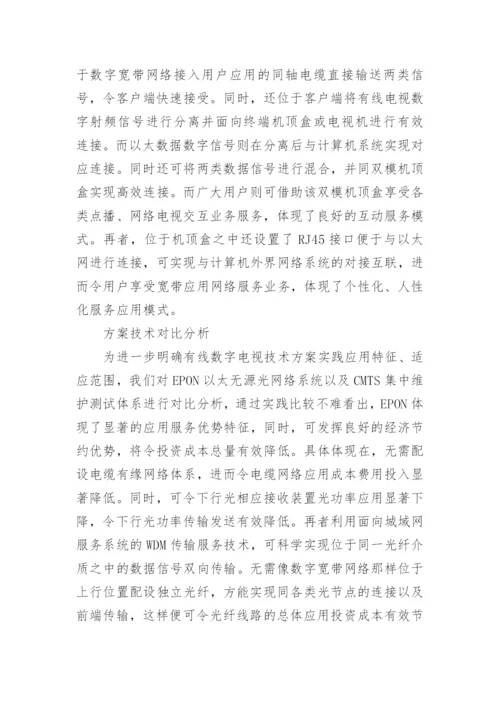 于数字宽带网络接入用户应用的同轴电缆直接输送两类信号，令客户端快速接受。同时，还位于客户端将有线电视数字射频信号进行分离并面向终端机顶盒或电视机进行有效连接。而以太数据数字信号则在分离后与计算机系统实现对应连接。同时还可将两类数据信号进行混合，并同双模机顶盒实现高效连接。而广大用户则可借助该双模机顶盒享受各类点播、网络电视交互业务服务，体现了良好的互动服务模式。再者，位于机顶盒之中还设置了 RJ45 接口便于与以太网进行连接，可实现与计算机外界网络系统的对接互联，进而令用户享受宽带应用网络服务业务，体现了个性化、人性化服务应用模式。

方案技术对比分析

为进一步明确有线数字电视技术方案实践应用特征、适应范围，我们对 EPON 以太无源光网络系统以及 CMTS 集中维护测试体系进行对比分析，通过实践比较不难看出，EPON 体现了显著的应用服务优势特征，同时，可发挥良好的经济节约优势，将令投资成本总量有效降低。具体体现在，无需配设电缆有缘网络体系，进而令电缆网络应用成本费用投入显著降低。同时，可令下行光相应接收装置光功率应用显著下降，令下行光功率传输发送有效降低。再者利用面向城域网服务系统的 WDM 传输服务技术，可科学实现位于同一光纤介质之中的数据信号双向传输。无需像数字宽带网络那样位于上行位置配设独立光纤，方能实现同各类光节点的连接以及前端传输，这样便可令光纤线路的总体应用投资成本有效节